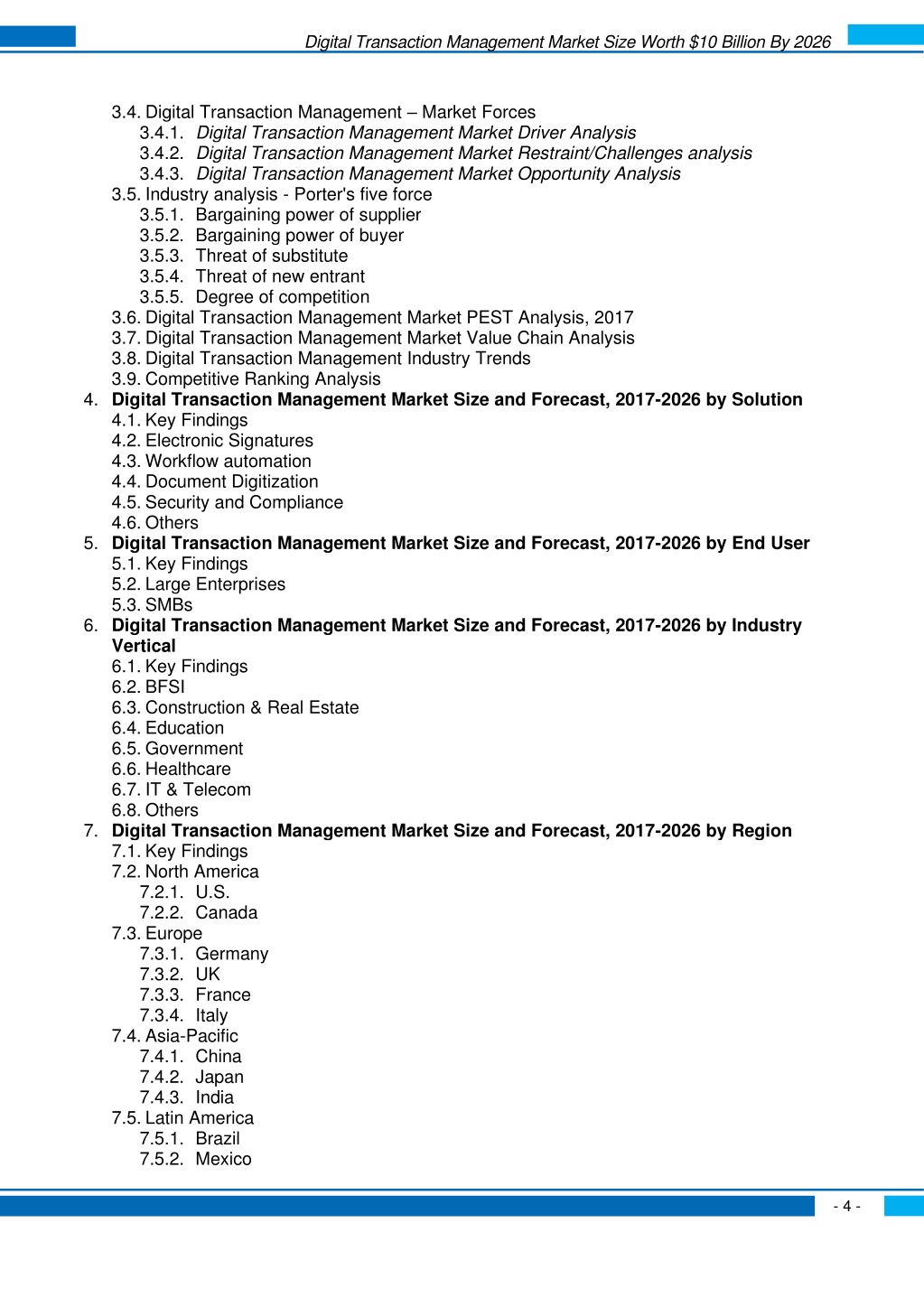 Digital Transaction Management Market Size Worth \$10 Billion By 2026

3.4. Digital Transaction Management – Market Forces
3.4.1. Digital Transaction Management Market Driver Analysis
3.4.2. Digital Transaction Management Market Restraint/Challenges analysis
3.4.3. Digital Transaction Management Market Opportunity Analysis
3.5. Industry analysis - Porter's five force
3.5.1. Bargaining power of supplier
3.5.2. Bargaining power of buyer
3.5.3. Threat of substitute
3.5.4. Threat of new entrant
3.5.5. Degree of competition
3.6. Digital Transaction Management Market PEST Analysis, 2017
3.7. Digital Transaction Management Market Value Chain Analysis
3.8. Digital Transaction Management Industry Trends
3.9. Competitive Ranking Analysis
4. Digital Transaction Management Market Size and Forecast, 2017-2026 by Solution
4.1. Key Findings
4.2. Electronic Signatures
4.3. Workflow automation
4.4. Document Digitization
4.5. Security and Compliance
4.6. Others
5. Digital Transaction Management Market Size and Forecast, 2017-2026 by End User
5.1. Key Findings
5.2. Large Enterprises
5.3. SMBs
6. Digital Transaction Management Market Size and Forecast, 2017-2026 by Industry Vertical
6.1. Key Findings
6.2. BFSI
6.3. Construction & Real Estate
6.4. Education
6.5. Government
6.6. Healthcare
6.7. IT & Telecom
6.8. Others
7. Digital Transaction Management Market Size and Forecast, 2017-2026 by Region
7.1. Key Findings
7.2. North America
7.2.1. U.S.
7.2.2. Canada
7.3. Europe
7.3.1. Germany
7.3.2. UK
7.3.3. France
7.3.4. Italy
7.4. Asia-Pacific
7.4.1. China
7.4.2. Japan
7.4.3. India
7.5. Latin America
7.5.1. Brazil
7.5.2. Mexico

- 4 -